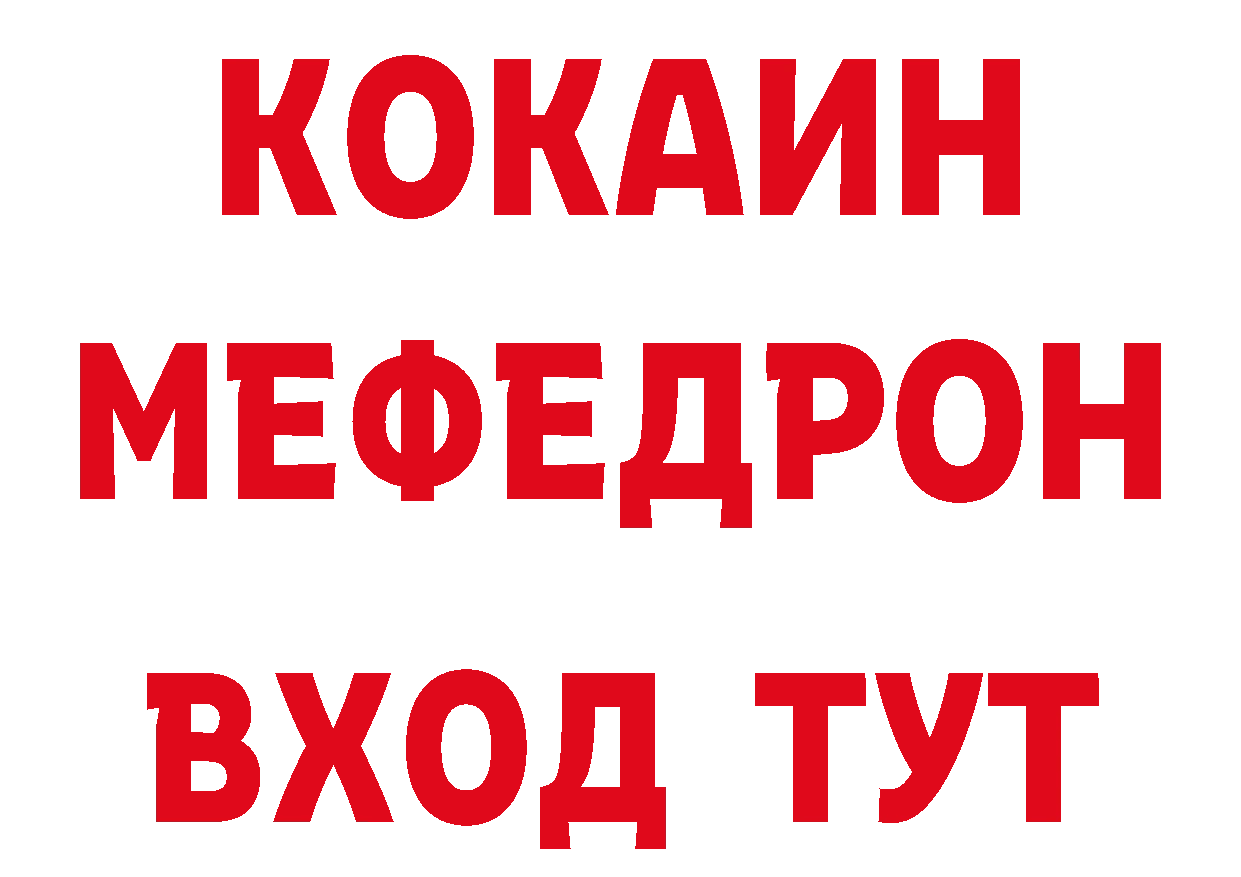 КОКАИН
МЕФЕДРОН
ВХОД ТУТ